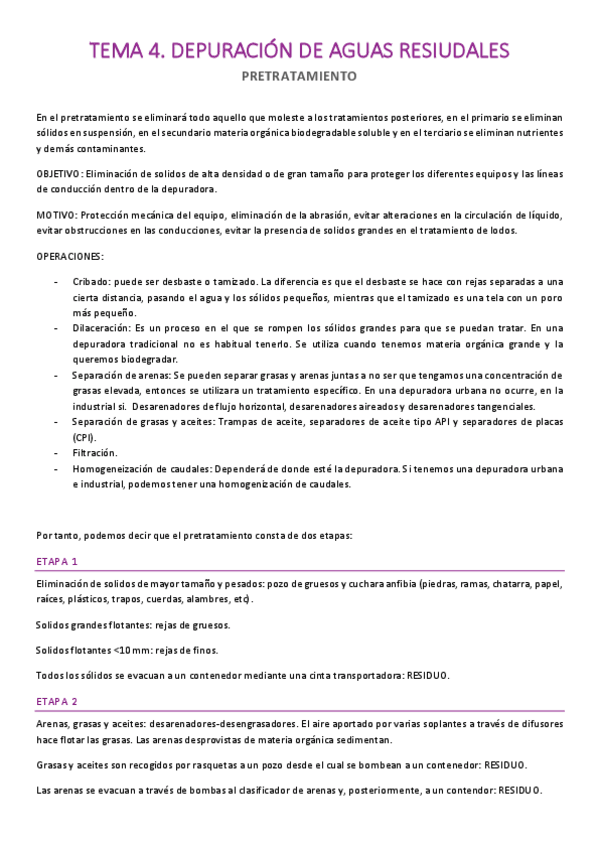 TEMA 4. DEPURACIÓN DE AGUAS RESIUDALES

PRETRATAMIENTO

En el pretratamiento se eliminará todo aquello que moleste a los tratamientos posteriores, en el primario se eliminan sólidos en suspensión, en el secundario materia orgánica biodegradable soluble y en el terciario se eliminan nutrientes y demás contaminantes.

OBJETIVO: Eliminación de solidos de alta densidad o de gran tamaño para proteger los diferentes equipos y las líneas de conducción dentro de la depuradora.

MOTIVO: Protección mecánica del equipo, eliminación de la abrasión, evitar alteraciones en la circulación de líquido, evitar obstrucciones en las conducciones, evitar la presencia de solidos grandes en el tratamiento de lodos.

OPERACIONES:

- Cribado: puede ser desbaste o tamizado. La diferencia es que el desbaste se hace con rejas separadas a una cierta distancia, pasando el agua y los sólidos pequeños, mientras que el tamizado es una tela con un poro más pequeño.
- Dilaceración: Es un proceso en el que se rompen los sólidos grandes para que se puedan tratar. En una depuradora tradicional no es habitual tenerlo. Se utiliza cuando tenemos materia orgánica grande y la queremos biodegradar.
- Separación de arenas: Se pueden separar grasas y arenas juntas a no ser que tengamos una concentración de grasas elevada, entonces se utilizara un tratamiento específico. En una depuradora urbana no ocurre, en la industrial si. Desarenadores de flujo horizontal, desarenadores aireados y desarenadores tangenciales.
- Separación de grasas y aceites: Trampas de aceite, separadores de aceite tipo API y separadores de placas (CPI).
- Filtración.
- Homogeneización de caudales: Dependerá de donde esté la depuradora. Si tenemos una depuradora urbana e industrial, podemos tener una homogenización de caudales.

Por tanto, podemos decir que el pretratamiento consta de dos etapas:

ETAPA 1

Eliminación de solidos de mayor tamaño y pesados: pozo de gruesos y cuchara anfibia (piedras, ramas, chatarra, papel, raíces, plásticos, trapos, cuerdas, alambres, etc).

Solidos grandes flotantes: rejas de gruesos.

Solidos flotantes <10 mm: rejas de finos.

Todos los sólidos se evacuan a un contenedor mediante una cinta transportadora: RESIDUO.

ETAPA 2

Arenas, grasas y aceites: desarenadores-desengrasadores. El aire aportado por varias soplantes a través de difusores hace flotar las grasas. Las arenas desprovistas de materia orgánica sedimentan.

Grasas y aceites son recogidos por rasquetas a un pozo desde el cual se bombean a un contenedor: RESIDUO.

Las arenas se evacuan a través de bombas al clasificador de arenas y, posteriormente, a un contendor: RESIDUO.